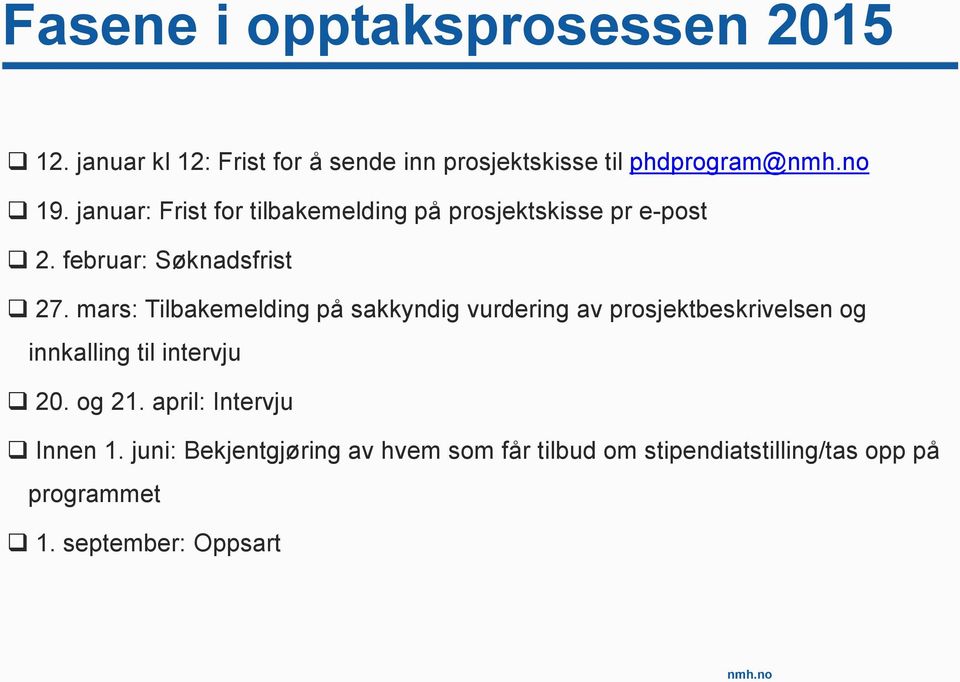 Fasene i opptaksprosessen 2015

❑ 12. januar kl 12: Frist for å sende inn prosjektskisse til phdprogram@nmh.no

❑ 19. januar: Frist for tilbakemelding på prosjektskisse pr e-post

❑ 2. februar: Søknadsfrist

❑ 27. mars: Tilbakemelding på sakkyndig vurdering av prosjektbeskrivelsen og innkalling til intervju

❑ 20. og 21. april: Intervju

❑ Innen 1. juni: Bekjentgjøring av hvem som får tilbud om stipendiatstilling/tas opp på programmet

❑ 1. september: Oppsart

nmh.no